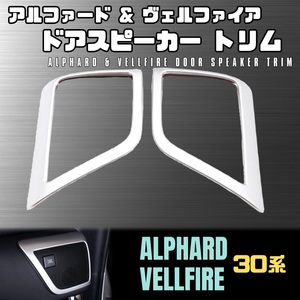 アルファード & ヴェルファイア
ドアスピーカー トリム
ALPHARD & VELLFIRE DOOR SPEAKER TRIM

JBL

ALPHARD
VELLFIRE
30系